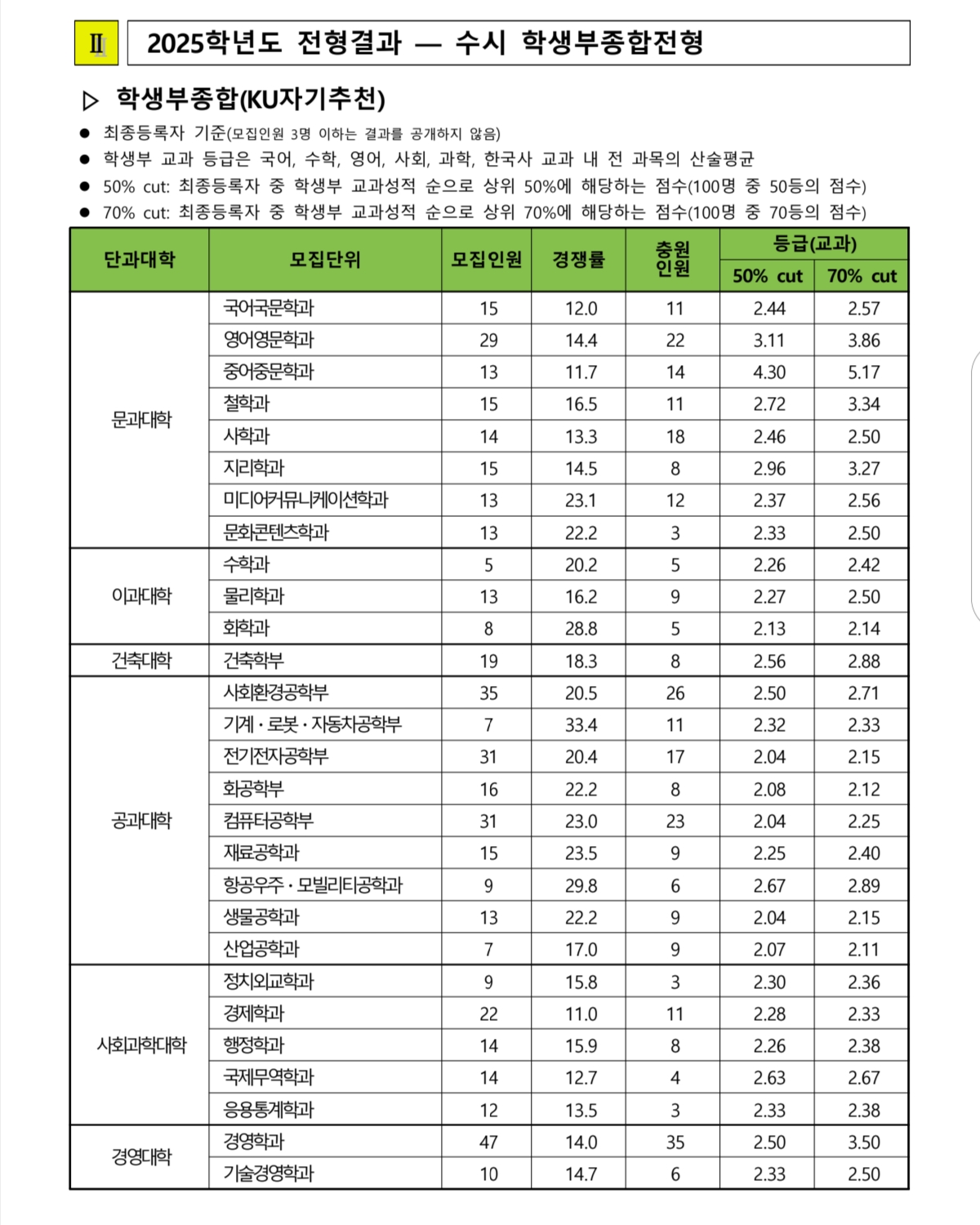 Ⅱ 2025학년도 전형결과 — 수시 학생부종합전형

▷ 학생부종합(KU자기추천)

● 최종등록자 기준(모집인원 3명 이하는 결과를 공개하지 않음)
● 학생부 교과 등급은 국어, 수학, 영어, 사회, 과학, 한국사 교과 내 전 과목의 산술평균
● 50% cut: 최종등록자 중 학생부 교과성적 순으로 상위 50%에 해당하는 점수(100명 중 50등의 점수)
● 70% cut: 최종등록자 중 학생부 교과성적 순으로 상위 70%에 해당하는 점수(100명 중 70등의 점수)

| 단과대학 | 모집단위 | 모집인원 | 경쟁률 | 충원인원 | 등급(교과) 50% cut | 등급(교과) 70% cut |
|---|---|---|---|---|---|---|
| 문과대학 | 국어국문학과 | 15 | 12.0 | 11 | 2.44 | 2.57 |
| | 영어영문학과 | 29 | 14.4 | 22 | 3.11 | 3.86 |
| | 중어중문학과 | 13 | 11.7 | 14 | 4.30 | 5.17 |
| | 철학과 | 15 | 16.5 | 11 | 2.72 | 3.34 |
| | 사학과 | 14 | 13.3 | 18 | 2.46 | 2.50 |
| | 지리학과 | 15 | 14.5 | 8 | 2.96 | 3.27 |
| | 미디어커뮤니케이션학과 | 13 | 23.1 | 12 | 2.37 | 2.56 |
| | 문화콘텐츠학과 | 13 | 22.2 | 3 | 2.33 | 2.50 |
| 이과대학 | 수학과 | 5 | 20.2 | 5 | 2.26 | 2.42 |
| | 물리학과 | 13 | 16.2 | 9 | 2.27 | 2.50 |
| | 화학과 | 8 | 28.8 | 5 | 2.13 | 2.14 |
| 건축대학 | 건축학부 | 19 | 18.3 | 8 | 2.56 | 2.88 |
| 공과대학 | 사회환경공학부 | 35 | 20.5 | 26 | 2.50 | 2.71 |
| | 기계·로봇·자동차공학부 | 7 | 33.4 | 11 | 2.32 | 2.33 |
| | 전기전자공학부 | 31 | 20.4 | 17 | 2.04 | 2.15 |
| | 화공학부 | 16 | 22.2 | 8 | 2.08 | 2.12 |
| | 컴퓨터공학부 | 31 | 23.0 | 23 | 2.04 | 2.25 |
| | 재료공학과 | 15 | 23.5 | 9 | 2.25 | 2.40 |
| | 항공우주·모빌리티공학과 | 9 | 29.8 | 6 | 2.67 | 2.89 |
| | 생물공학과 | 13 | 22.2 | 9 | 2.04 | 2.15 |
| | 산업공학과 | 7 | 17.0 | 9 | 2.07 | 2.11 |
| 사회과학대학 | 정치외교학과 | 9 | 15.8 | 3 | 2.30 | 2.36 |
| | 경제학과 | 22 | 11.0 | 11 | 2.28 | 2.33 |
| | 행정학과 | 14 | 15.9 | 8 | 2.26 | 2.38 |
| | 국제무역학과 | 14 | 12.7 | 4 | 2.63 | 2.67 |
| | 응용통계학과 | 12 | 13.5 | 3 | 2.33 | 2.38 |
| 경영대학 | 경영학과 | 47 | 14.0 | 35 | 2.50 | 3.50 |
| | 기술경영학과 | 10 | 14.7 | 6 | 2.33 | 2.50 |